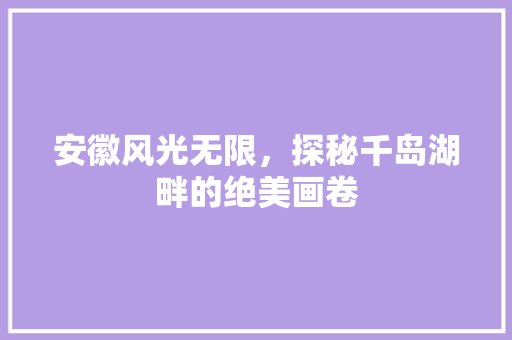 安徽风光无限，探秘千岛湖畔的绝美画卷